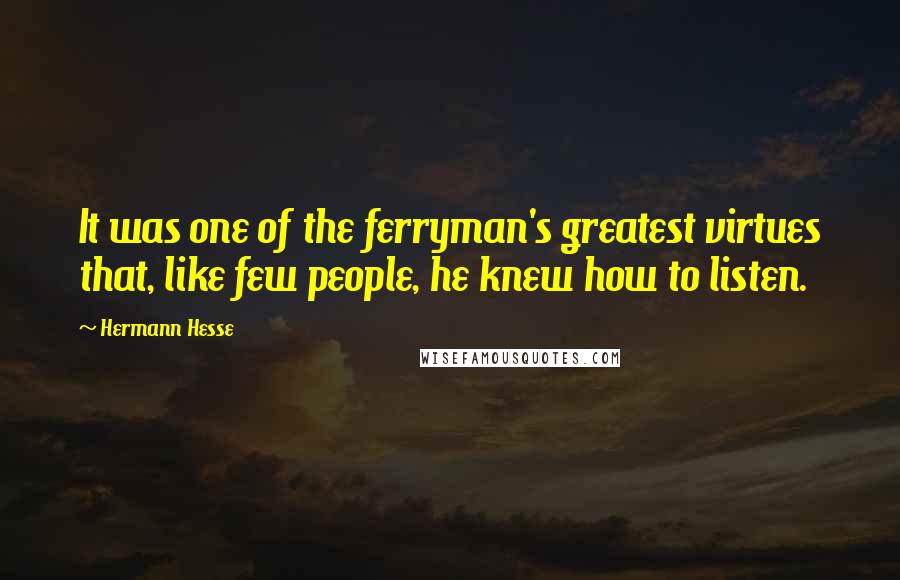 It was one of the ferryman's greatest virtues that, like few people, he knew how to listen.

~ Hermann Hesse

WISEFAMOUSQUOTES.COM